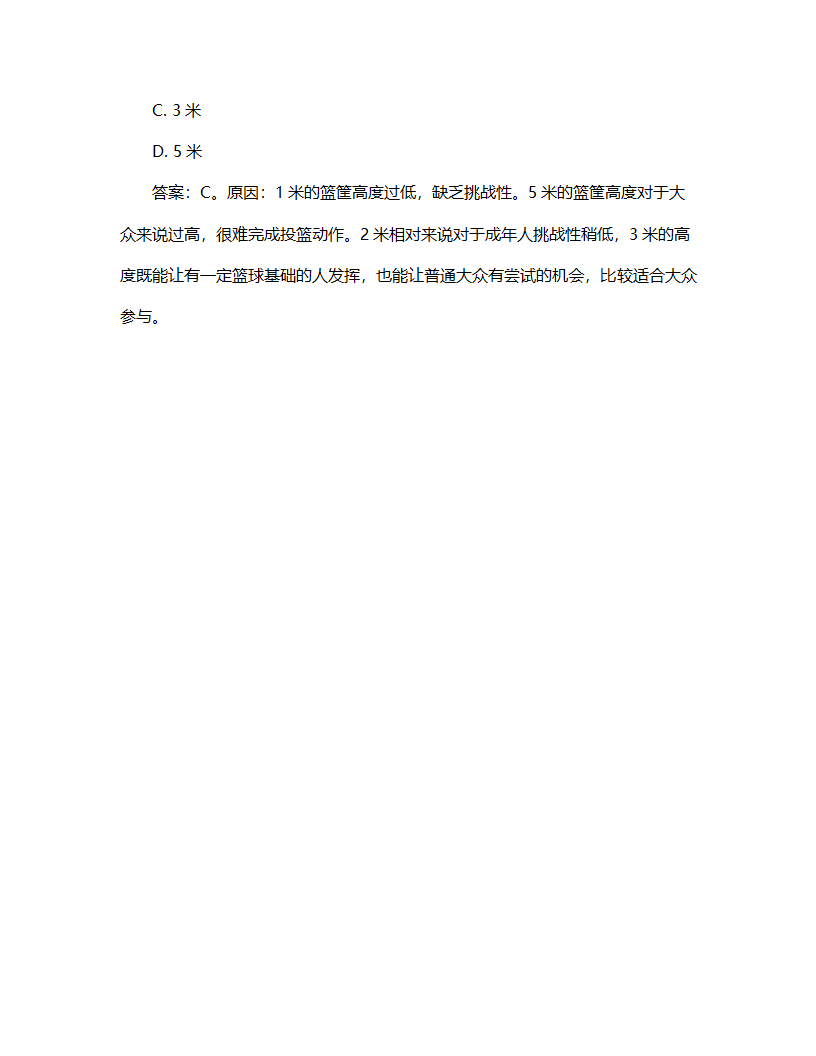 C. 3 米

D. 5 米

答案：C。原因：1 米的篮筐高度过低，缺乏挑战性。5 米的篮筐高度对于大众来说过高，很难完成投篮动作。2 米相对来说对于成年人挑战性稍低，3 米的高度既能让有一定篮球基础的人发挥，也能让普通大众有尝试的机会，比较适合大众参与。